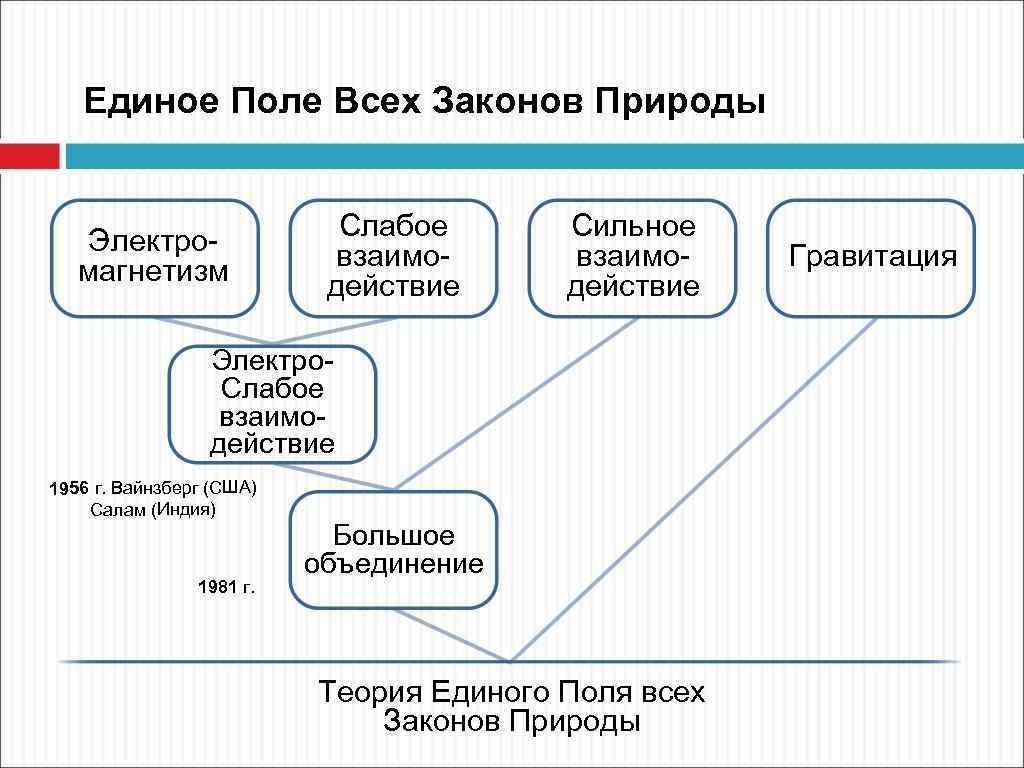 Единое Поле Всех Законов Природы

Электро-магнетизм

Слабое взаимо-действие

Сильное взаимо-действие

Гравитация

Электро-Слабое взаимо-действие

1956 г. Вайнзберг (США) Салам (Индия)

Большое объединение

1981 г.

Теория Единого Поля всех Законов Природы